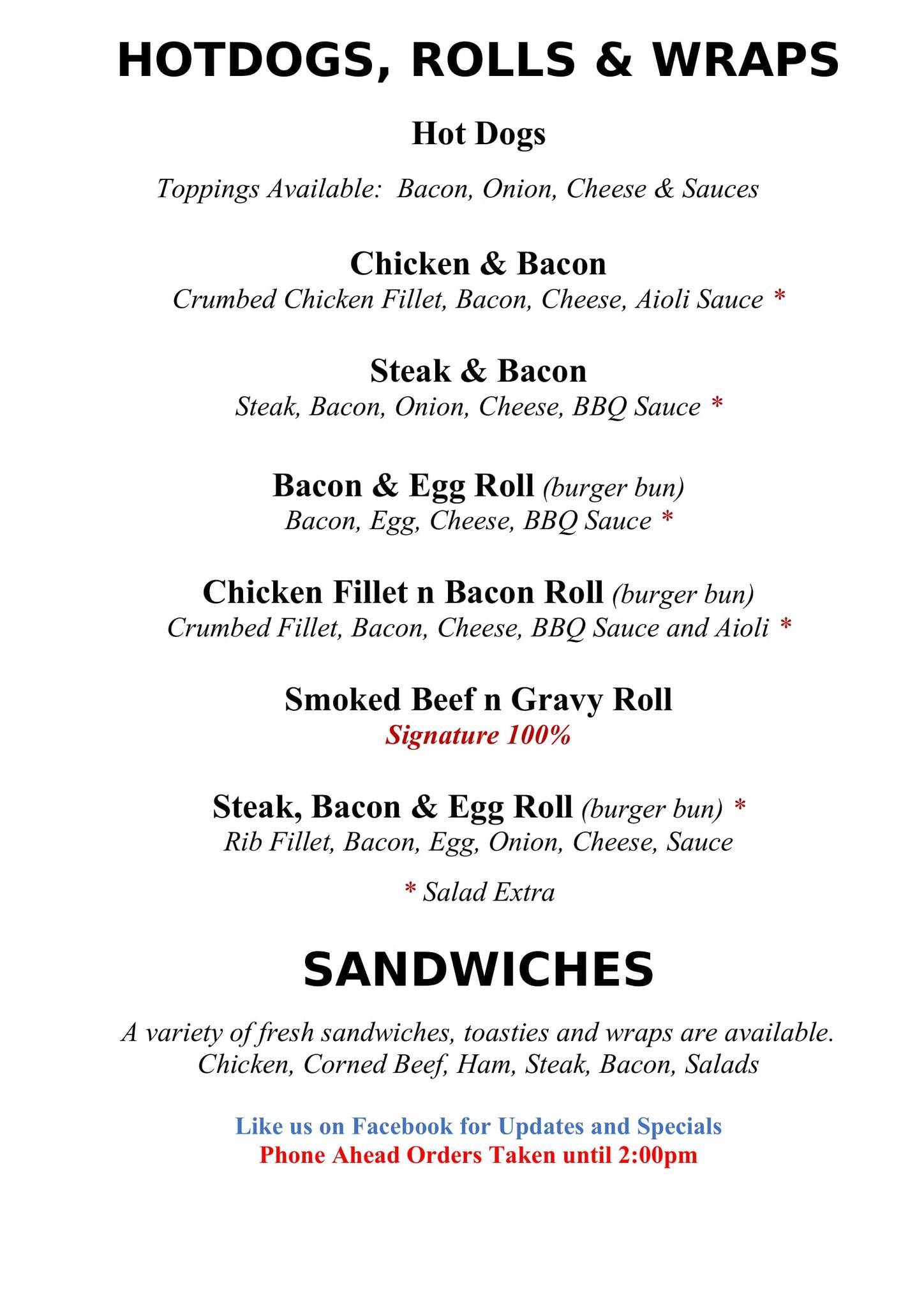 HOTDOGS, ROLLS & WRAPS

Hot Dogs

Toppings Available: Bacon, Onion, Cheese & Sauces

Chicken & Bacon
Crumbed Chicken Fillet, Bacon, Cheese, Aioli Sauce *

Steak & Bacon
Steak, Bacon, Onion, Cheese, BBQ Sauce *

Bacon & Egg Roll (burger bun)
Bacon, Egg, Cheese, BBQ Sauce *

Chicken Fillet n Bacon Roll (burger bun)
Crumbed Fillet, Bacon, Cheese, BBQ Sauce and Aioli *

Smoked Beef n Gravy Roll
Signature 100%

Steak, Bacon & Egg Roll (burger bun) *
Rib Fillet, Bacon, Egg, Onion, Cheese, Sauce

* Salad Extra

SANDWICHES

A variety of fresh sandwiches, toasties and wraps are available.
Chicken, Corned Beef, Ham, Steak, Bacon, Salads

Like us on Facebook for Updates and Specials
Phone Ahead Orders Taken until 2:00pm